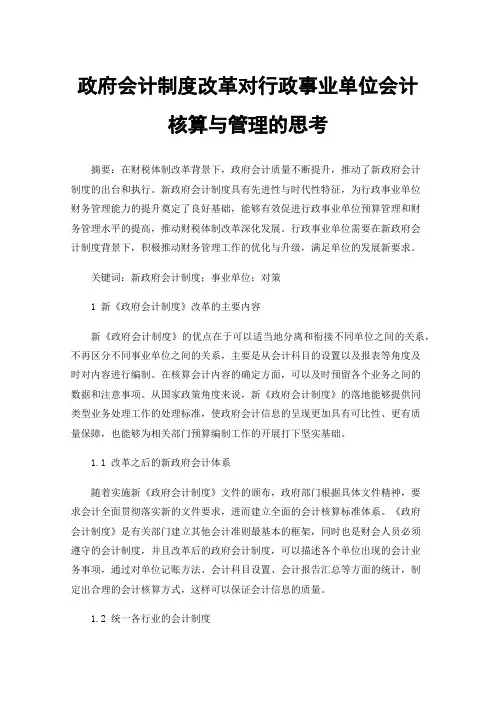 政府会计制度改革对行政事业单位会计核算与管理的思考

摘要：在财税体制改革背景下，政府会计质量不断提升，推动了新政府会计制度的出台和执行。新政府会计制度具有先进性与时代性特征，为行政事业单位财务管理能力的提升奠定了良好基础，能够有效促进行政事业单位预算管理和财务管理水平的提高，推动财税体制改革深化发展。行政事业单位需要在新政府会计制度背景下，积极推动财务管理工作的优化与升级，满足单位的发展新要求。

关键词：新政府会计制度；事业单位；对策

1 新《政府会计制度》改革的主要内容

新《政府会计制度》的优点在于可以适当地分离和衔接不同单位之间的关系，不再区分不同事业单位之间的关系，主要是从会计科目的设置以及报表等角度及时对内容进行编制。在核算会计内容的确定方面，可以及时预留各个业务之间的数据和注意事项。从国家政策角度来说，新《政府会计制度》的落地能够提供同类型业务处理工作的处理标准，使政府会计信息的呈现更加具有可比性、更有质量保障，也能够为相关部门预算编制工作的开展打下坚实基础。

1.1 改革之后的新政府会计体系

随着实施新《政府会计制度》文件的颁布，政府部门根据具体文件精神，要求会计全面贯彻落实新的文件要求，进而建立全面的会计核算标准体系。《政府会计制度》是有关部门建立其他会计准则最基本的框架，同时也是财会人员必须遵守的会计制度，并且改革后的政府会计制度，可以描述各个单位出现的会计业务事项，通过对单位记账方法、会计科目设置、会计报告汇总等方面的统计，制定出合理的会计核算方式，这样可以保证会计信息的质量。

1.2 统一各行业的会计制度